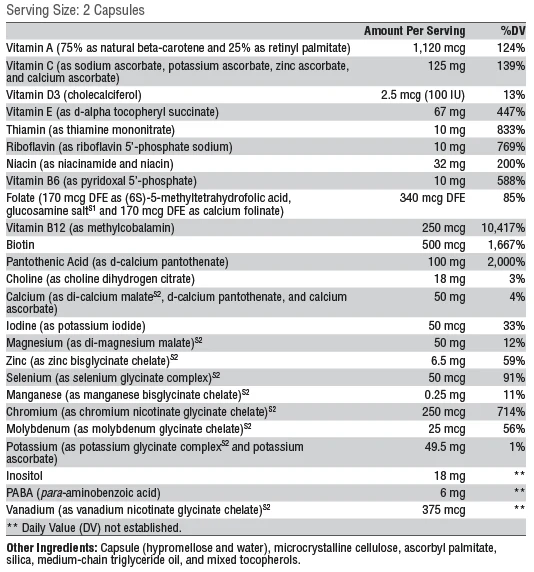 Serving Size: 2 Capsules

|  | Amount Per Serving | %DV |
|---|---|---|
| Vitamin A (75% as natural beta-carotene and 25% as retinyl palmitate) | 1,120 mcg | 124% |
| Vitamin C (as sodium ascorbate, potassium ascorbate, zinc ascorbate, and calcium ascorbate) | 125 mg | 139% |
| Vitamin D3 (cholecalciferol) | 2.5 mcg (100 IU) | 13% |
| Vitamin E (as d-alpha tocopheryl succinate) | 67 mg | 447% |
| Thiamin (as thiamine mononitrate) | 10 mg | 833% |
| Riboflavin (as riboflavin 5'-phosphate sodium) | 10 mg | 769% |
| Niacin (as niacinamide and niacin) | 32 mg | 200% |
| Vitamin B6 (as pyridoxal 5'-phosphate) | 10 mg | 588% |
| Folate (170 mcg DFE as (6S)-5-methyltetrahydrofolic acid, glucosamine salt$^{S1}$ and 170 mcg DFE as calcium folinate) | 340 mcg DFE | 85% |
| Vitamin B12 (as methylcobalamin) | 250 mcg | 10,417% |
| Biotin | 500 mcg | 1,667% |
| Pantothenic Acid (as d-calcium pantothenate) | 100 mg | 2,000% |
| Choline (as choline dihydrogen citrate) | 18 mg | 3% |
| Calcium (as di-calcium malate$^{S2}$, d-calcium pantothenate, and calcium ascorbate) | 50 mg | 4% |
| Iodine (as potassium iodide) | 50 mcg | 33% |
| Magnesium (as di-magnesium malate)$^{S2}$ | 50 mg | 12% |
| Zinc (as zinc bisglycinate chelate)$^{S2}$ | 6.5 mg | 59% |
| Selenium (as selenium glycinate complex)$^{S2}$ | 50 mcg | 91% |
| Manganese (as manganese bisglycinate chelate)$^{S2}$ | 0.25 mg | 11% |
| Chromium (as chromium nicotinate glycinate chelate)$^{S2}$ | 250 mcg | 714% |
| Molybdenum (as molybdenum glycinate chelate)$^{S2}$ | 25 mcg | 56% |
| Potassium (as potassium glycinate complex$^{S2}$ and potassium ascorbate) | 49.5 mg | 1% |
| Inositol | 18 mg | ** |
| PABA (para-aminobenzoic acid) | 6 mg | ** |
| Vanadium (as vanadium nicotinate glycinate chelate)$^{S2}$ | 375 mcg | ** |
| ** Daily Value (DV) not established. |  |  |

Other Ingredients: Capsule (hypromellose and water), microcrystalline cellulose, ascorbyl palmitate, silica, medium-chain triglyceride oil, and mixed tocopherols.